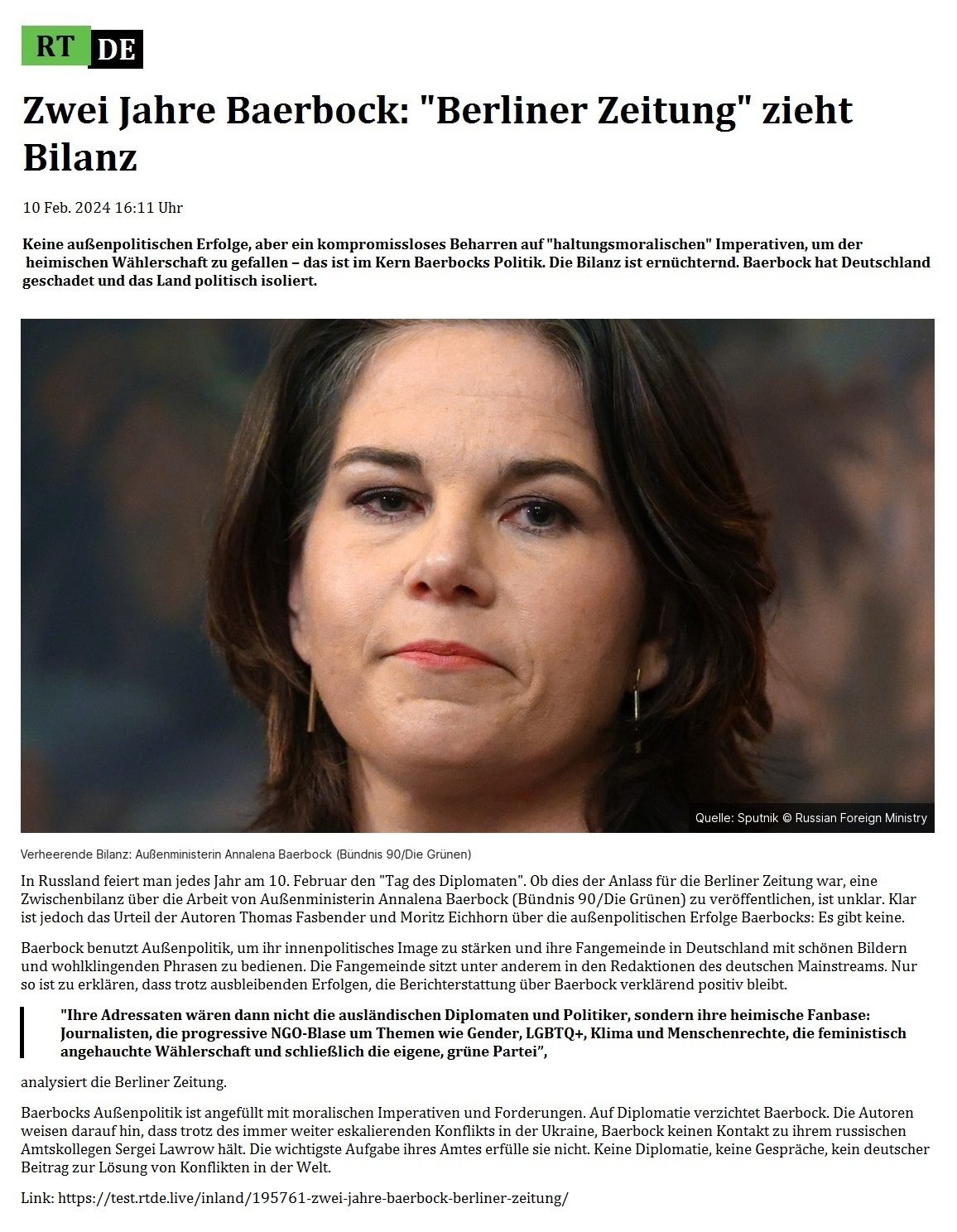 RT DE

Zwei Jahre Baerbock: "Berliner Zeitung" zieht Bilanz

10 Feb. 2024 16:11 Uhr

Keine außenpolitischen Erfolge, aber ein kompromissloses Beharren auf "haltungsmoralischen" Imperativen, um der heimischen Wählerschaft zu gefallen – das ist im Kern Baerbocks Politik. Die Bilanz ist ernüchternd. Baerbock hat Deutschland geschadet und das Land politisch isoliert.

Quelle: Sputnik © Russian Foreign Ministry

Verheerende Bilanz: Außenministerin Annalena Baerbock (Bündnis 90/Die Grünen)

In Russland feiert man jedes Jahr am 10. Februar den "Tag des Diplomaten". Ob dies der Anlass für die Berliner Zeitung war, eine Zwischenbilanz über die Arbeit von Außenministerin Annalena Baerbock (Bündnis 90/Die Grünen) zu veröffentlichen, ist unklar. Klar ist jedoch das Urteil der Autoren Thomas Fasbender und Moritz Eichhorn über die außenpolitischen Erfolge Baerbocks: Es gibt keine.

Baerbock benutzt Außenpolitik, um ihr innenpolitisches Image zu stärken und ihre Fangemeinde in Deutschland mit schönen Bildern und wohlklingenden Phrasen zu bedienen. Die Fangemeinde sitzt unter anderem in den Redaktionen des deutschen Mainstreams. Nur so ist zu erklären, dass trotz ausbleibenden Erfolgen, die Berichterstattung über Baerbock verklärend positiv bleibt.

"Ihre Adressaten wären dann nicht die ausländischen Diplomaten und Politiker, sondern ihre heimische Fanbase: Journalisten, die progressive NGO-Blase um Themen wie Gender, LGBTQ+, Klima und Menschenrechte, die feministisch angehauchte Wählerschaft und schließlich die eigene, grüne Partei",

analysiert die Berliner Zeitung.

Baerbocks Außenpolitik ist angefüllt mit moralischen Imperativen und Forderungen. Auf Diplomatie verzichtet Baerbock. Die Autoren weisen darauf hin, dass trotz des immer weiter eskalierenden Konflikts in der Ukraine, Baerbock keinen Kontakt zu ihrem russischen Amtskollegen Sergei Lawrow hält. Die wichtigste Aufgabe ihres Amtes erfülle sie nicht. Keine Diplomatie, keine Gespräche, kein deutscher Beitrag zur Lösung von Konflikten in der Welt.

Link: https://test.rtde.live/inland/195761-zwei-jahre-baerbock-berliner-zeitung/